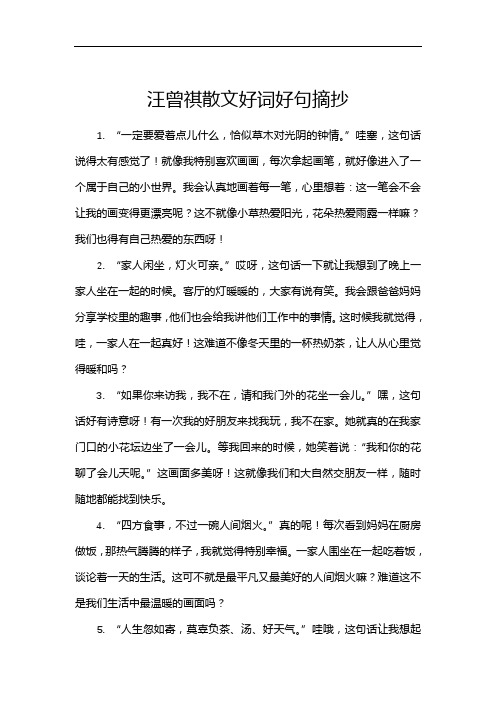 汪曾祺散文好词好句摘抄

1. “一定要爱着点儿什么，恰似草木对光阴的钟情。”哇塞，这句话说得太有感觉了！就像我特别喜欢画画，每次拿起画笔，就好像进入了一个属于自己的小世界。我会认真地画着每一笔，心里想着：这一笔会不会让我的画变得更漂亮呢？这不就像小草热爱阳光，花朵热爱雨露一样嘛？我们也得有自己热爱的东西呀！

2. “家人闲坐，灯火可亲。”哎呀，这句话一下就让我想到了晚上一家人坐在一起的时候。客厅的灯暖暖的，大家有说有笑。我会跟爸爸妈妈分享学校里的趣事，他们也会给我讲他们工作中的事情。这时候我就觉得，哇，一家人在一起真好！这难道不像冬天里的一杯热奶茶，让人从心里觉得暖和吗？

3. “如果你来访我，我不在，请和我门外的花坐一会儿。”嘿，这句话好有诗意呀！有一次我的好朋友来找我玩，我不在家。她就真的在我家门口的小花坛边坐了一会儿。等我回来的时候，她笑着说：“我和你的花聊了会儿天呢。”这画面多美呀！这就像我们和大自然交朋友一样，随时随地都能找到快乐。

4. “四方食事，不过一碗人间烟火。”真的呢！每次看到妈妈在厨房做饭，那热气腾腾的样子，我就觉得特别幸福。一家人围坐在一起吃着饭，谈论着一天的生活。这可不就是最平凡又最美好的人间烟火嘛？难道这不是我们生活中最温暖的画面吗？

5. “人生忽如寄，莫辜负茶、汤、好天气。”哇哦，这句话让我想起